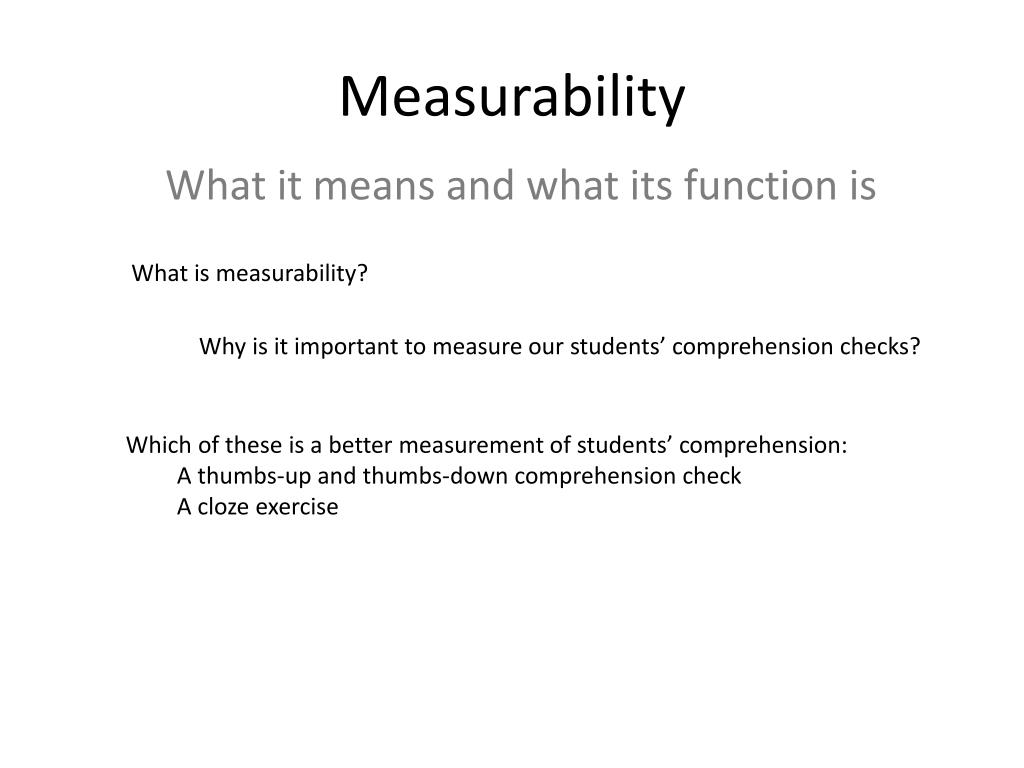 Measurability

What it means and what its function is

What is measurability?

Why is it important to measure our students’ comprehension checks?

Which of these is a better measurement of students’ comprehension:
A thumbs-up and thumbs-down comprehension check
A cloze exercise